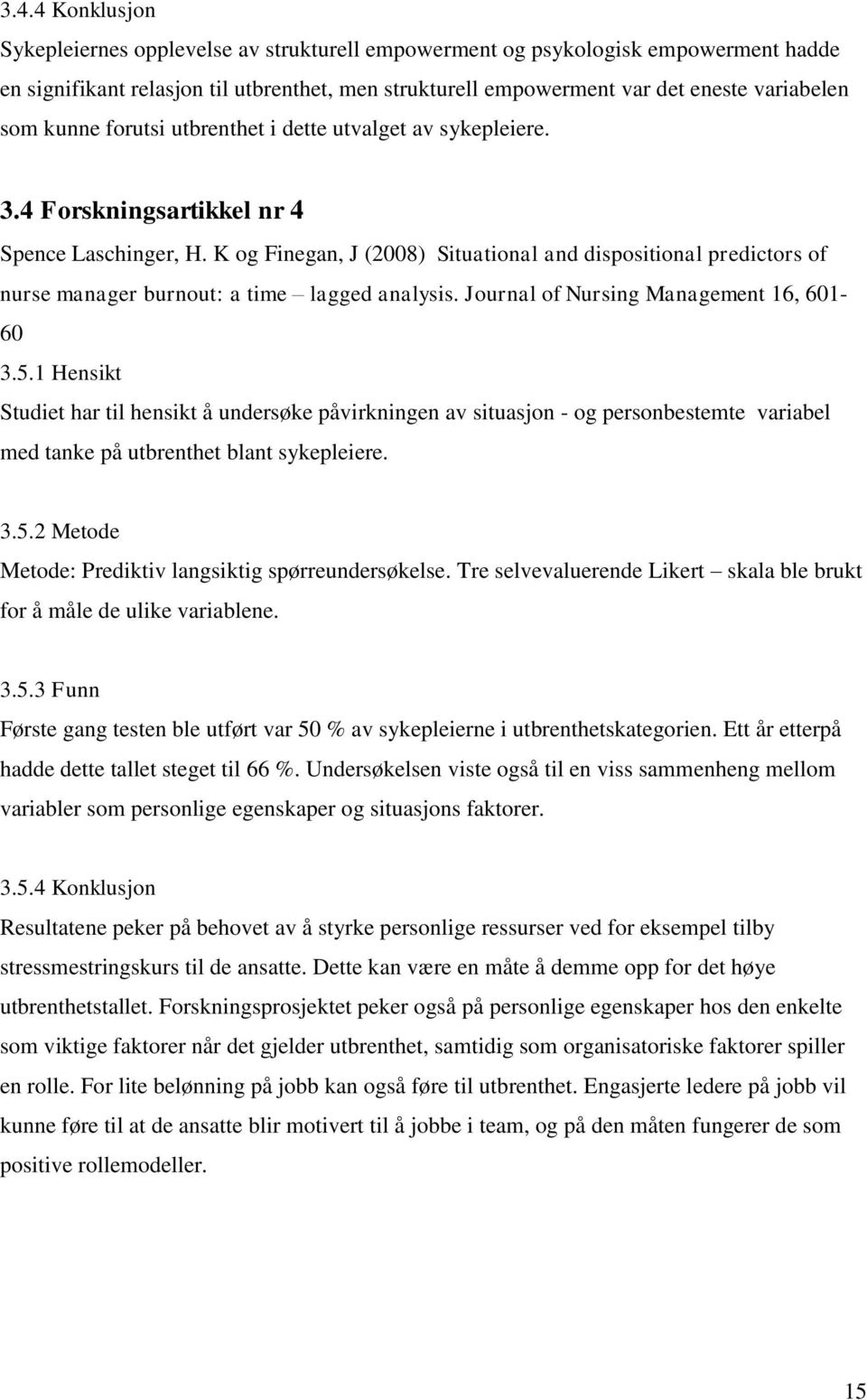 3.4.4 Konklusjon

Sykepleiernes opplevelse av strukturell empowerment og psykologisk empowerment hadde en signifikant relasjon til utbrenthet, men strukturell empowerment var det eneste variabelen som kunne forutsi utbrenthet i dette utvalget av sykepleiere.

3.4 Forskningsartikkel nr 4

Spence Laschinger, H. K og Finegan, J (2008) Situational and dispositional predictors of nurse manager burnout: a time – lagged analysis. Journal of Nursing Management 16, 601-60

3.5.1 Hensikt

Studiet har til hensikt å undersøke påvirkningen av situasjon - og personbestemte variabel med tanke på utbrenthet blant sykepleiere.

3.5.2 Metode

Metode: Prediktiv langsiktig spørreundersøkelse. Tre selvevaluerende Likert – skala ble brukt for å måle de ulike variablene.

3.5.3 Funn

Første gang testen ble utført var 50 % av sykepleierne i utbrenthetskategorien. Ett år etterpå hadde dette tallet steget til 66 %. Undersøkelsen viste også til en viss sammenheng mellom variabler som personlige egenskaper og situasjons faktorer.

3.5.4 Konklusjon

Resultatene peker på behovet av å styrke personlige ressurser ved for eksempel tilby stressmestringskurs til de ansatte. Dette kan være en måte å demme opp for det høye utbrenthetstallet. Forskningsprosjektet peker også på personlige egenskaper hos den enkelte som viktige faktorer når det gjelder utbrenthet, samtidig som organisatoriske faktorer spiller en rolle. For lite belønning på jobb kan også føre til utbrenthet. Engasjerte ledere på jobb vil kunne føre til at de ansatte blir motivert til å jobbe i team, og på den måten fungerer de som positive rollemodeller.

15